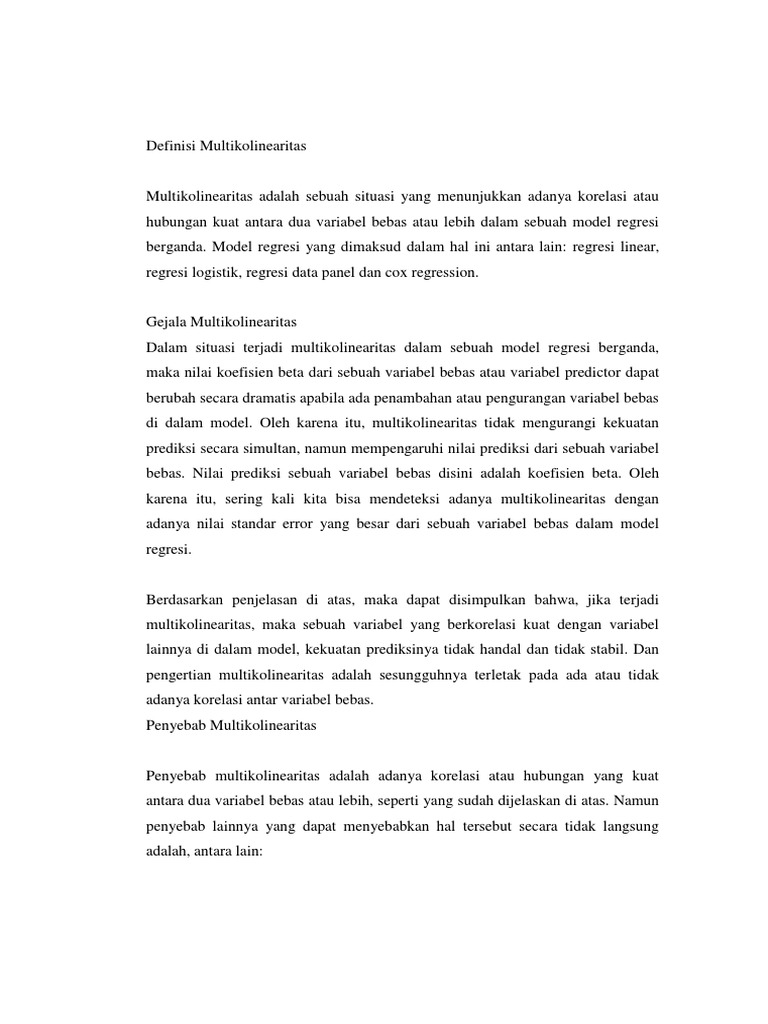 Definisi Multikolinearitas

Multikolinearitas adalah sebuah situasi yang menunjukkan adanya korelasi atau hubungan kuat antara dua variabel bebas atau lebih dalam sebuah model regresi berganda. Model regresi yang dimaksud dalam hal ini antara lain: regresi linear, regresi logistik, regresi data panel dan cox regression.

Gejala Multikolinearitas
Dalam situasi terjadi multikolinearitas dalam sebuah model regresi berganda, maka nilai koefisien beta dari sebuah variabel bebas atau variabel predictor dapat berubah secara dramatis apabila ada penambahan atau pengurangan variabel bebas di dalam model. Oleh karena itu, multikolinearitas tidak mengurangi kekuatan prediksi secara simultan, namun mempengaruhi nilai prediksi dari sebuah variabel bebas. Nilai prediksi sebuah variabel bebas disini adalah koefisien beta. Oleh karena itu, sering kali kita bisa mendeteksi adanya multikolinearitas dengan adanya nilai standar error yang besar dari sebuah variabel bebas dalam model regresi.

Berdasarkan penjelasan di atas, maka dapat disimpulkan bahwa, jika terjadi multikolinearitas, maka sebuah variabel yang berkorelasi kuat dengan variabel lainnya di dalam model, kekuatan prediksinya tidak handal dan tidak stabil. Dan pengertian multikolinearitas adalah sesungguhnya terletak pada ada atau tidak adanya korelasi antar variabel bebas.
Penyebab Multikolinearitas

Penyebab multikolinearitas adalah adanya korelasi atau hubungan yang kuat antara dua variabel bebas atau lebih, seperti yang sudah dijelaskan di atas. Namun penyebab lainnya yang dapat menyebabkan hal tersebut secara tidak langsung adalah, antara lain: